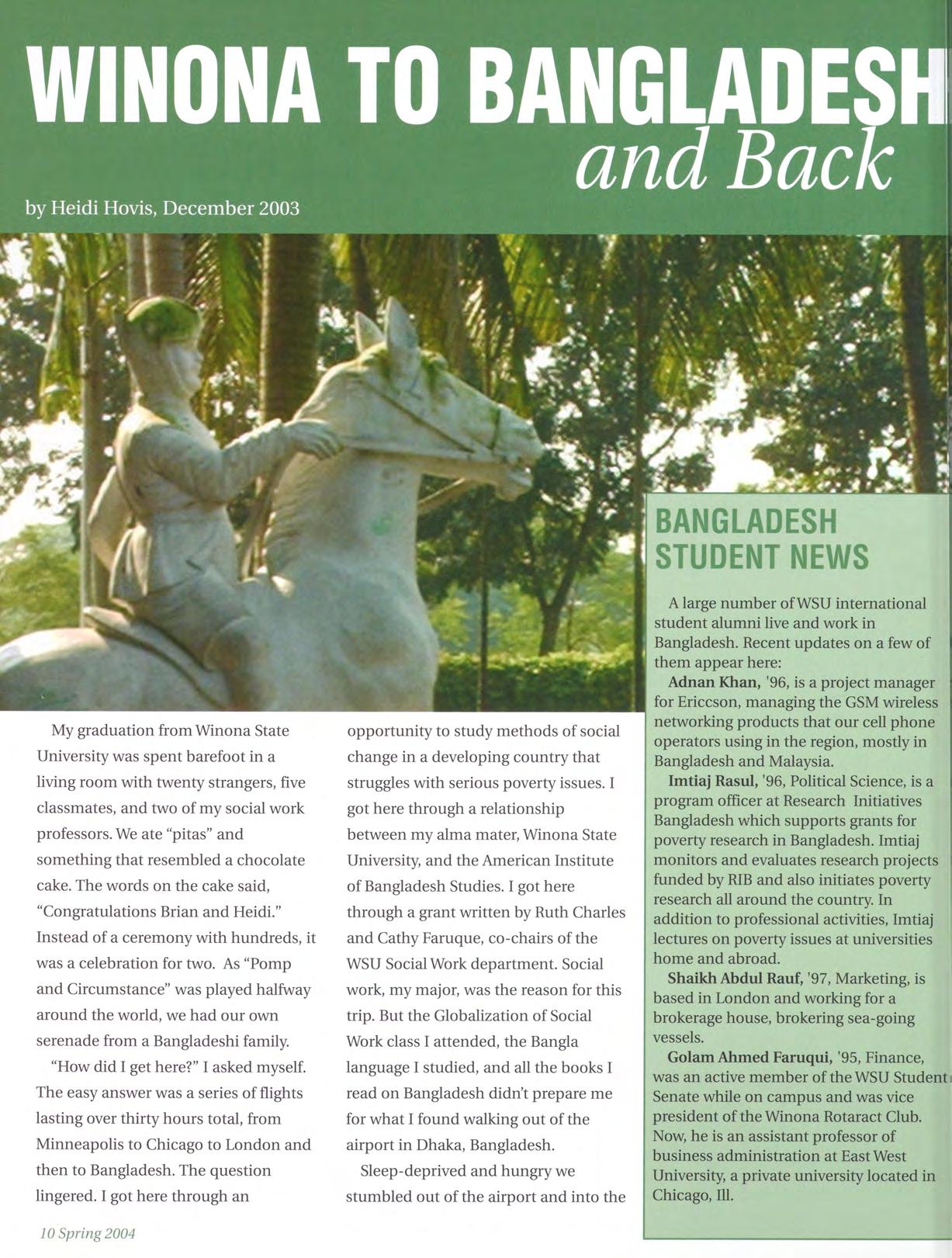 WINONA TO BANGLADESH and Back

by Heidi Hovis, December 2003

My graduation from Winona State University was spent barefoot in a living room with twenty strangers, five classmates, and two of my social work professors. We ate "pitas" and something that resembled a chocolate cake. The words on the cake said, "Congratulations Brian and Heidi." Instead of a ceremony with hundreds, it was a celebration for two. As "Pomp and Circumstance" was played halfway around the world, we had our own serenade from a Bangladeshi family.

"How did I get here?" I asked myself. The easy answer was a series of flights lasting over thirty hours total, from Minneapolis to Chicago to London and then to Bangladesh. The question lingered. I got here through an opportunity to study methods of social change in a developing country that struggles with serious poverty issues. I got here through a relationship between my alma mater, Winona State University, and the American Institute of Bangladesh Studies. I got here through a grant written by Ruth Charles and Cathy Faruque, co-chairs of the WSU Social Work department. Social work, my major, was the reason for this trip. But the Globalization of Social Work class I attended, the Bangla language I studied, and all the books I read on Bangladesh didn't prepare me for what I found walking out of the airport in Dhaka, Bangladesh.

Sleep-deprived and hungry we stumbled out of the airport and into the

BANGLADESH STUDENT NEWS

A large number of WSU international student alumni live and work in Bangladesh. Recent updates on a few of them appear here:

Adnan Khan, '96, is a project manager for Ericcson, managing the GSM wireless networking products that our cell phone operators using in the region, mostly in Bangladesh and Malaysia.

Imtiaj Rasul, '96, Political Science, is a program officer at Research Initiatives Bangladesh which supports grants for poverty research in Bangladesh. Imtiaj monitors and evaluates research projects funded by RIB and also initiates poverty research all around the country. In addition to professional activities, Imtiaj lectures on poverty issues at universities home and abroad.

Shaikh Abdul Rauf, '97, Marketing, is based in London and working for a brokerage house, brokering sea-going vessels.

Golam Ahmed Faruqui, '95, Finance, was an active member of the WSU Student Senate while on campus and was vice president of the Winona Rotaract Club. Now, he is an assistant professor of business administration at East West University, a private university located in Chicago, Ill.

10 Spring 2004